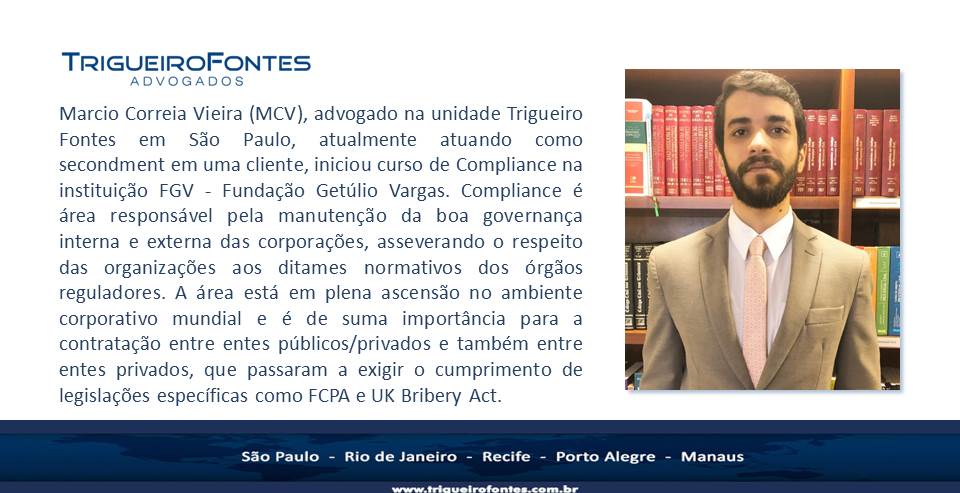 TRIGUEIROFONTES
ADVOGADOS

Marcio Correia Vieira (MCV), advogado na unidade Trigueiro Fontes em São Paulo, atualmente atuando como secondment em uma cliente, iniciou curso de Compliance na instituição FGV - Fundação Getúlio Vargas. Compliance é área responsável pela manutenção da boa governança interna e externa das corporações, asseverando o respeito das organizações aos ditames normativos dos órgãos reguladores. A área está em plena ascensão no ambiente corporativo mundial e é de suma importância para a contratação entre entes públicos/privados e também entre entes privados, que passaram a exigir o cumprimento de legislações específicas como FCPA e UK Bribery Act.

São Paulo - Rio de Janeiro - Recife - Porto Alegre - Manaus

www.trigueirofontes.com.br